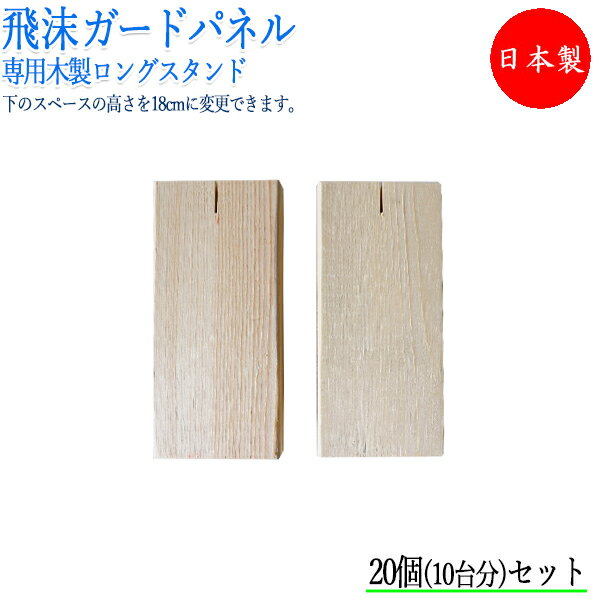 飛沫ガードパネル
専用木製ロングスタンド
下のスペースの高さを18cmに変更できます。

日本製

20個(10台分)セット